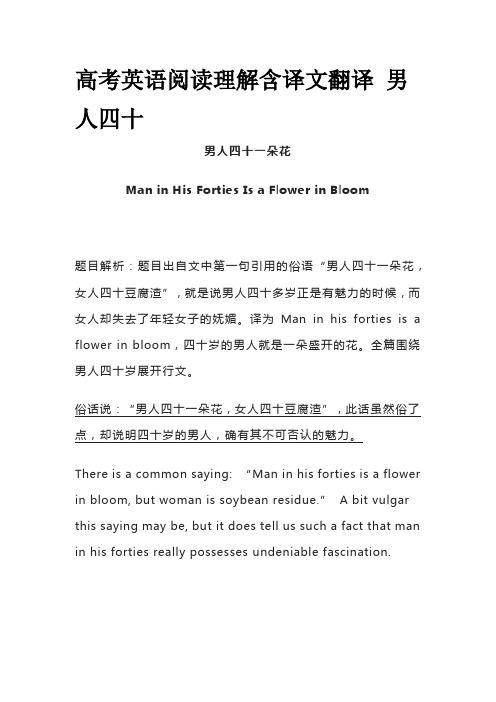 高考英语阅读理解含译文翻译 男人四十

男人四十一朵花

Man in His Forties Is a Flower in Bloom

题目解析：题目出自文中第一句引用的俗语“男人四十一朵花，女人四十豆腐渣”，就是说男人四十多岁正是有魅力的时候，而女人却失去了年轻女子的妩媚。译为 Man in his forties is a flower in bloom，四十岁的男人就是一朵盛开的花。全篇围绕男人四十岁展开行文。

俗话说：“男人四十一朵花，女人四十豆腐渣”，此话虽然俗了点，却说明四十岁的男人，确有其不可否认的魅力。

There is a common saying: “Man in his forties is a flower in bloom, but woman is soybean residue.” A bit vulgar this saying may be, but it does tell us such a fact that man in his forties really possesses undeniable fascination.